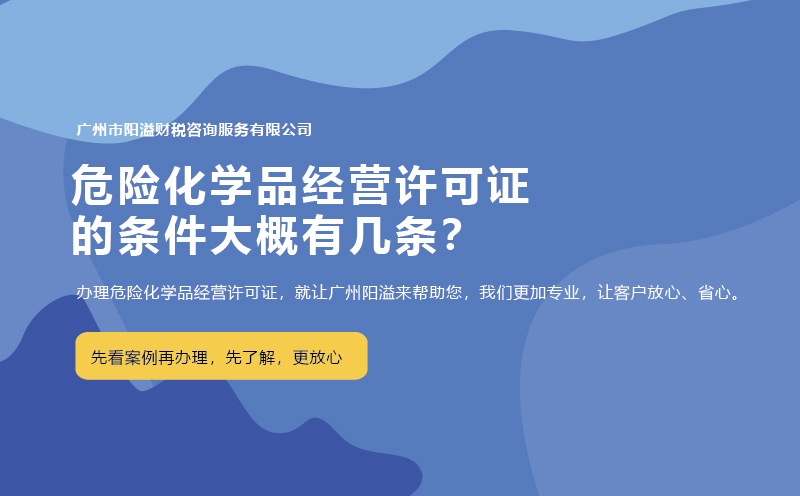 广州市阳溢财税咨询服务有限公司

危险化学品经营许可证的条件大概有几条？

办理危险化学品经营许可证，就让广州阳溢来帮助您，我们更加专业，让客户放心、省心。

先看案例再办理，先了解，更放心